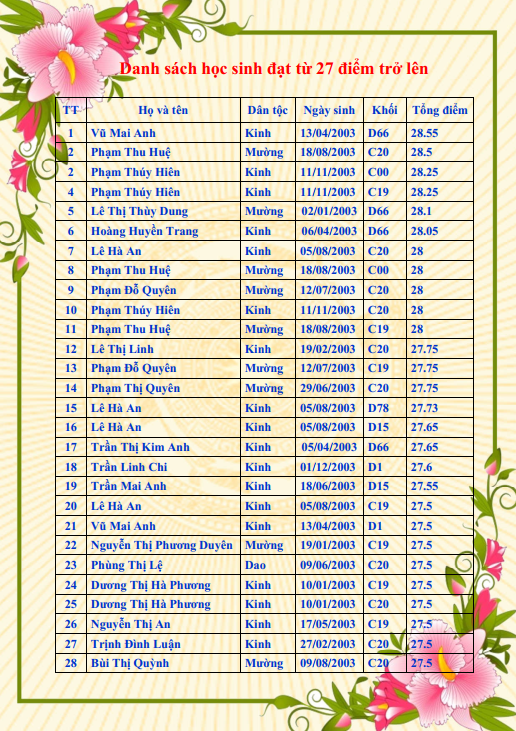 Danh sách học sinh đạt từ 27 điểm trở lên

| TT | Họ và tên | Dân tộc | Ngày sinh | Khối | Tổng điểm |
|---|---|---|---|---|---|
| 1 | Vũ Mai Anh | Kinh | 13/04/2003 | D66 | 28.55 |
| 2 | Phạm Thu Huệ | Mường | 18/08/2003 | C20 | 28.5 |
| 2 | Phạm Thúy Hiên | Kinh | 11/11/2003 | C00 | 28.25 |
| 4 | Phạm Thúy Hiên | Kinh | 11/11/2003 | C19 | 28.25 |
| 5 | Lê Thị Thùy Dung | Mường | 02/01/2003 | D66 | 28.1 |
| 6 | Hoàng Huyền Trang | Kinh | 06/04/2003 | D66 | 28.05 |
| 7 | Lê Hà An | Kinh | 05/08/2003 | C20 | 28 |
| 8 | Phạm Thu Huệ | Mường | 18/08/2003 | C00 | 28 |
| 9 | Phạm Đỗ Quyên | Mường | 12/07/2003 | C20 | 28 |
| 10 | Phạm Thúy Hiên | Kinh | 11/11/2003 | C20 | 28 |
| 11 | Phạm Thu Huệ | Mường | 18/08/2003 | C19 | 28 |
| 12 | Lê Thị Linh | Kinh | 19/02/2003 | C20 | 27.75 |
| 13 | Phạm Đỗ Quyên | Mường | 12/07/2003 | C19 | 27.75 |
| 14 | Phạm Thị Quyên | Mường | 29/06/2003 | C20 | 27.75 |
| 15 | Lê Hà An | Kinh | 05/08/2003 | D78 | 27.73 |
| 16 | Lê Hà An | Kinh | 05/08/2003 | D15 | 27.65 |
| 17 | Trần Thị Kim Anh | Kinh | 05/04/2003 | D66 | 27.65 |
| 18 | Trần Linh Chi | Kinh | 01/12/2003 | D1 | 27.6 |
| 19 | Trần Mai Anh | Kinh | 18/06/2003 | D15 | 27.55 |
| 20 | Lê Hà An | Kinh | 05/08/2003 | C19 | 27.5 |
| 21 | Vũ Mai Anh | Kinh | 13/04/2003 | D1 | 27.5 |
| 22 | Nguyễn Thị Phương Duyên | Mường | 19/01/2003 | C19 | 27.5 |
| 23 | Phùng Thị Lệ | Dao | 09/06/2003 | C20 | 27.5 |
| 24 | Dương Thị Hà Phương | Kinh | 10/01/2003 | C19 | 27.5 |
| 25 | Dương Thị Hà Phương | Kinh | 10/01/2003 | C20 | 27.5 |
| 26 | Nguyễn Thị An | Kinh | 17/05/2003 | C19 | 27.5 |
| 27 | Trịnh Đình Luận | Kinh | 27/02/2003 | C20 | 27.5 |
| 28 | Bùi Thị Quỳnh | Mường | 09/08/2003 | C20 | 27.5 |